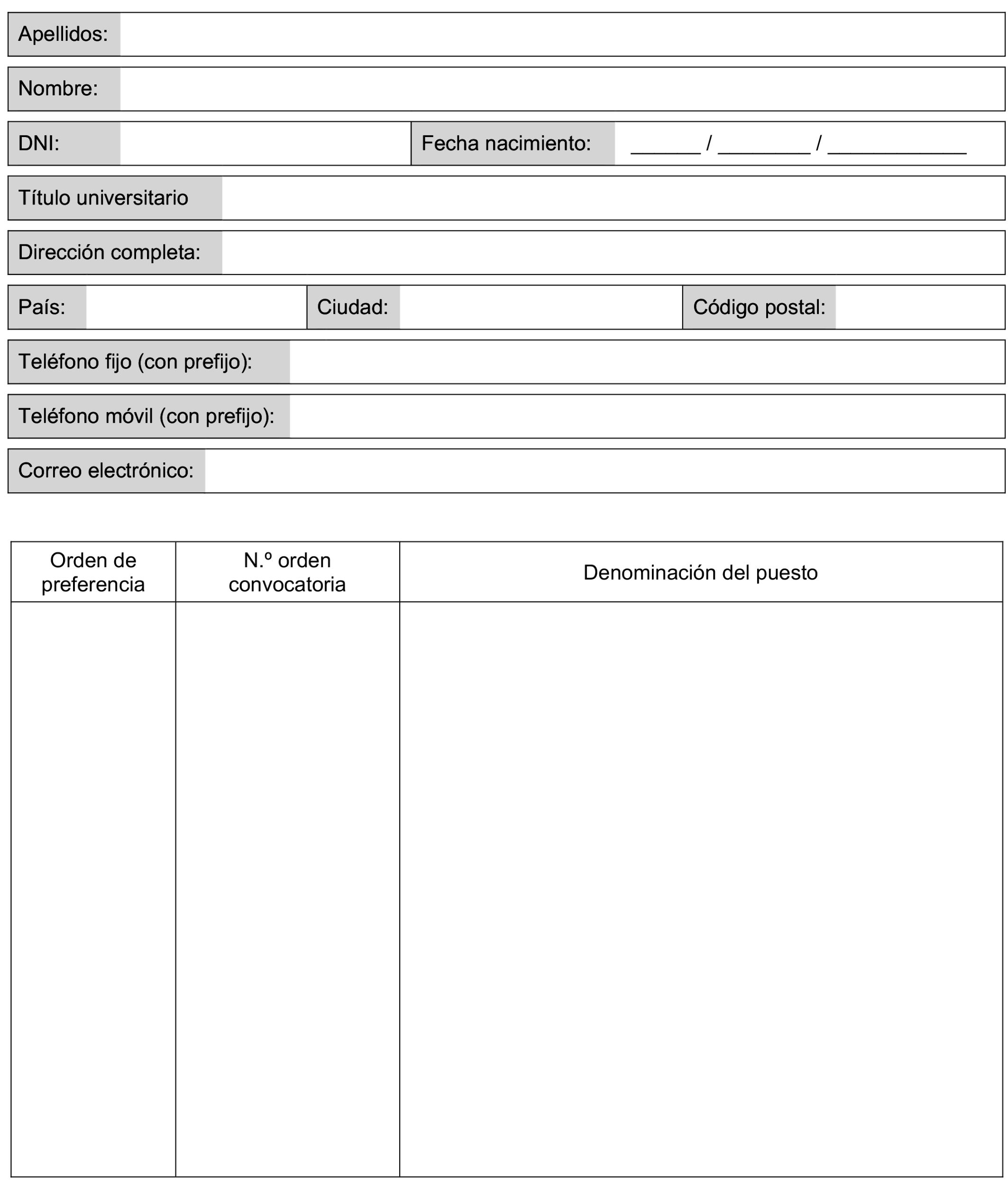 Apellidos:

Nombre:

DNI: Fecha nacimiento: ______ / ________ / ____________

Título universitario

Dirección completa:

País: Ciudad: Código postal:

Teléfono fijo (con prefijo):

Teléfono móvil (con prefijo):

Correo electrónico:

| Orden de preferencia | N.º orden convocatoria | Denominación del puesto |
|---|---|---|
| | | |